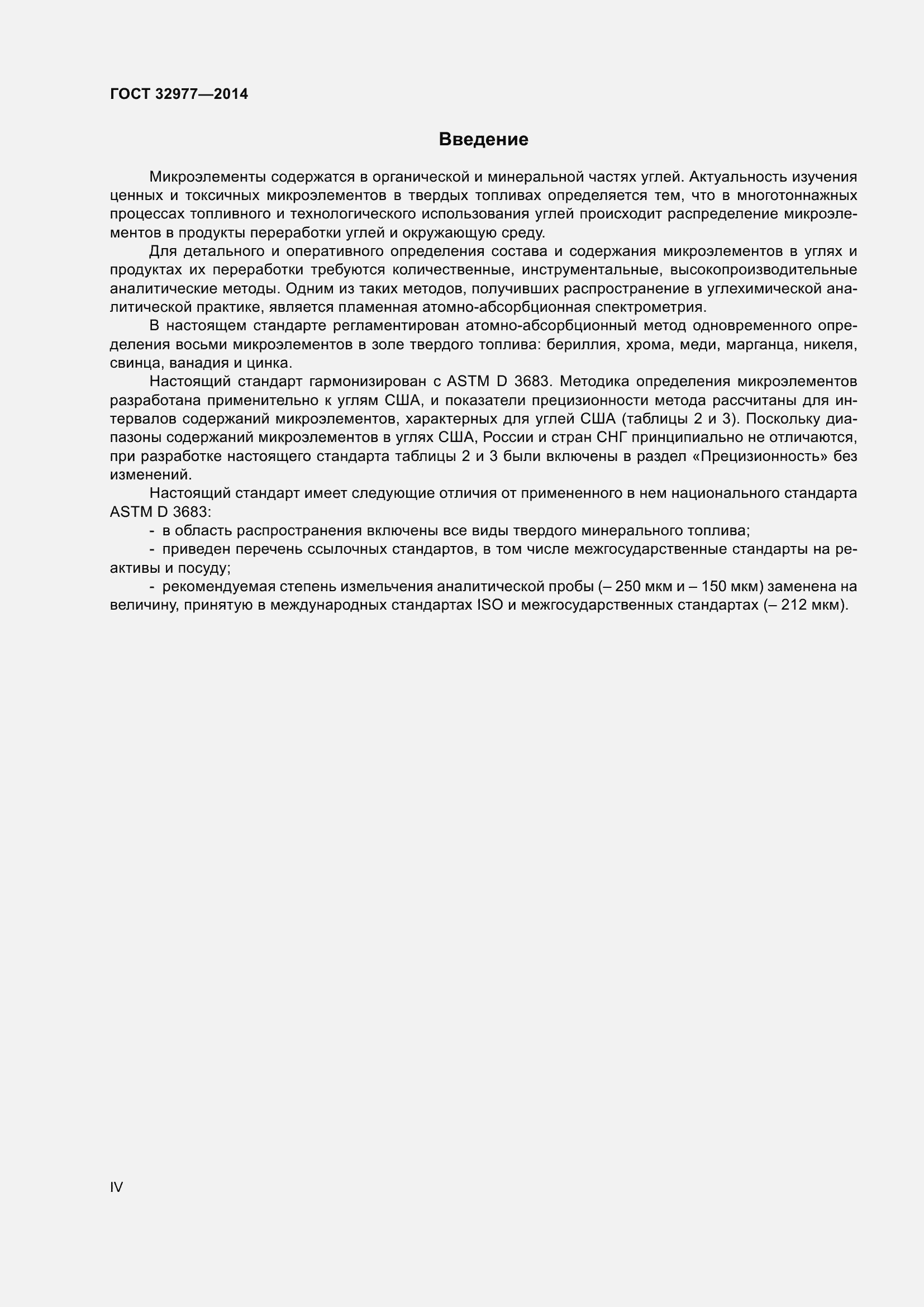 ГОСТ 32977—2014

Введение

Микроэлементы содержатся в органической и минеральной частях углей. Актуальность изучения ценных и токсичных микроэлементов в твердых топливах определяется тем, что в многотоннажных процессах топливного и технологического использования углей происходит распределение микроэлементов в продукты переработки углей и окружающую среду.

Для детального и оперативного определения состава и содержания микроэлементов в углях и продуктах их переработки требуются количественные, инструментальные, высокопроизводительные аналитические методы. Одним из таких методов, получивших распространение в углехимической аналитической практике, является пламенная атомно-абсорбционная спектрометрия.

В настоящем стандарте регламентирован атомно-абсорбционный метод одновременного определения восьми микроэлементов в золе твердого топлива: бериллия, хрома, меди, марганца, никеля, свинца, ванадия и цинка.

Настоящий стандарт гармонизирован с ASTM D 3683. Методика определения микроэлементов разработана применительно к углям США, и показатели прецизионности метода рассчитаны для интервалов содержаний микроэлементов, характерных для углей США (таблицы 2 и 3). Поскольку диапазоны содержаний микроэлементов в углях США, России и стран СНГ принципиально не отличаются, при разработке настоящего стандарта таблицы 2 и 3 были включены в раздел «Прецизионность» без изменений.

Настоящий стандарт имеет следующие отличия от примененного в нем национального стандарта ASTM D 3683:

- в область распространения включены все виды твердого минерального топлива;

- приведен перечень ссылочных стандартов, в том числе межгосударственные стандарты на реактивы и посуду;

- рекомендуемая степень измельчения аналитической пробы (– 250 мкм и – 150 мкм) заменена на величину, принятую в международных стандартах ISO и межгосударственных стандартах (– 212 мкм).

IV